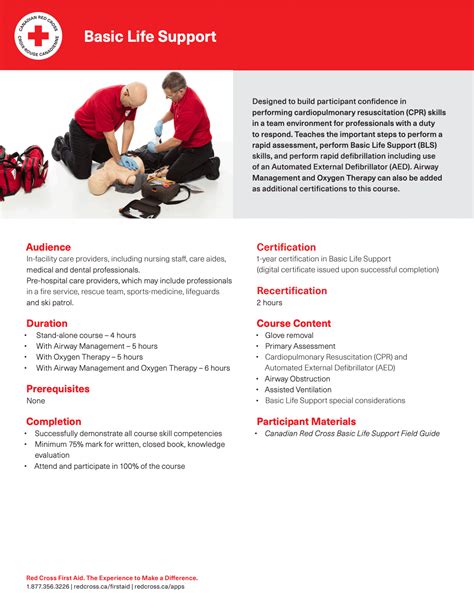 CANADIAN RED CROSS
CROIX-ROUGE CANADIENNE

Basic Life Support

Designed to build participant confidence in performing cardiopulmonary resuscitation (CPR) skills in a team environment for professionals with a duty to respond. Teaches the important steps to perform a rapid assessment, perform Basic Life Support (BLS) skills, and perform rapid defibrillation including use of an Automated External Defibrillator (AED). Airway Management and Oxygen Therapy can also be added as additional certifications to this course.

Audience
In-facility care providers, including nursing staff, care aides, medical and dental professionals.
Pre-hospital care providers, which may include professionals in a fire service, rescue team, sports-medicine, lifeguards and ski patrol.

Duration
• Stand-alone course – 4 hours
• With Airway Management – 5 hours
• With Oxygen Therapy – 5 hours
• With Airway Management and Oxygen Therapy – 6 hours

Prerequisites
None

Completion
• Successfully demonstrate all course skill competencies
• Minimum 75% mark for written, closed book, knowledge evaluation
• Attend and participate in 100% of the course

Certification
1-year certification in Basic Life Support
(digital certificate issued upon successful completion)

Recertification
2 hours

Course Content
• Glove removal
• Primary Assessment
• Cardiopulmonary Resuscitation (CPR) and Automated External Defibrillator (AED)
• Airway Obstruction
• Assisted Ventilation
• Basic Life Support special considerations

Participant Materials
• Canadian Red Cross Basic Life Support Field Guide

Red Cross First Aid. The Experience to Make a Difference.
1.877.356.3226 | redcross.ca/firstaid | redcross.ca/apps